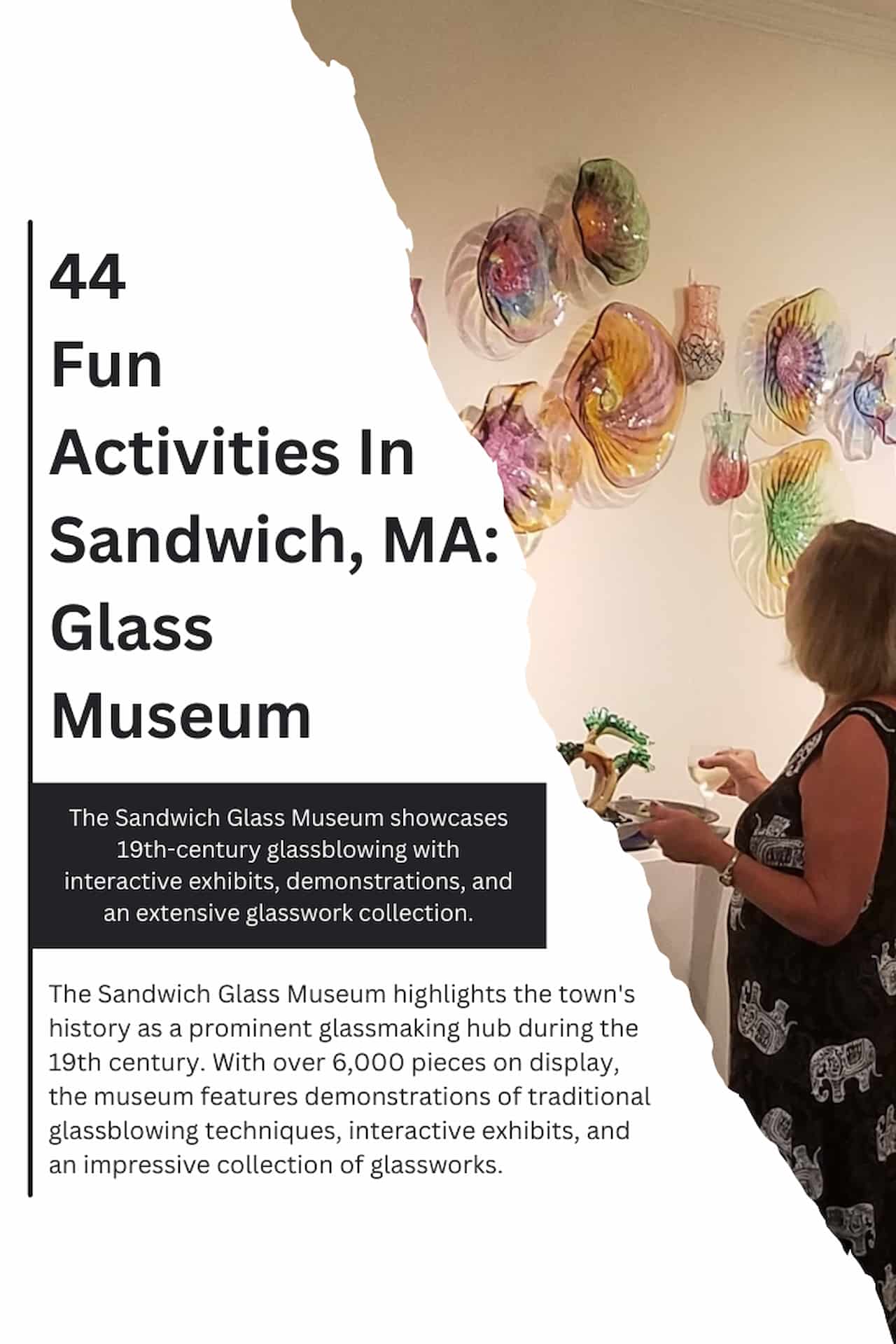 44
Fun
Activities In
Sandwich, MA:
Glass
Museum

The Sandwich Glass Museum showcases 19th-century glassblowing with interactive exhibits, demonstrations, and an extensive glasswork collection.

The Sandwich Glass Museum highlights the town's history as a prominent glassmaking hub during the 19th century. With over 6,000 pieces on display, the museum features demonstrations of traditional glassblowing techniques, interactive exhibits, and an impressive collection of glassworks.